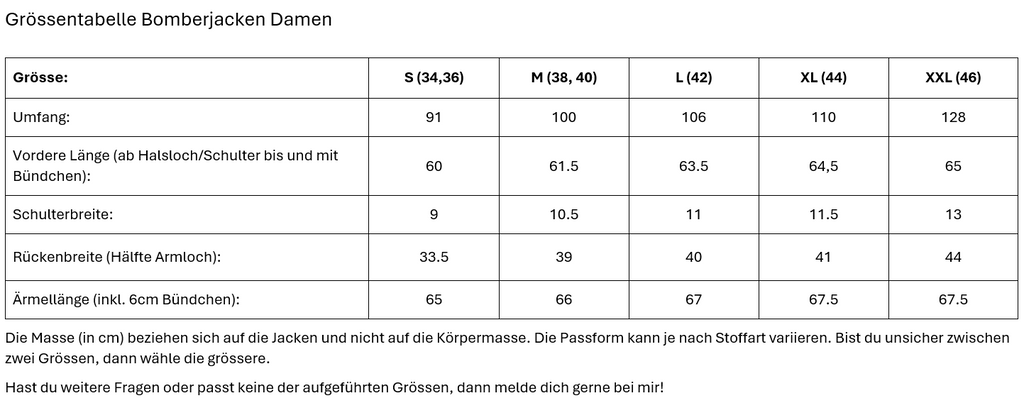 Grössentabelle Bomberjacken Damen

| Grösse: | S (34,36) | M (38, 40) | L (42) | XL (44) | XXL (46) |
|---|---|---|---|---|---|
| Umfang: | 91 | 100 | 106 | 110 | 128 |
| Vordere Länge (ab Halsloch/Schulter bis und mit Bündchen): | 60 | 61.5 | 63.5 | 64,5 | 65 |
| Schulterbreite: | 9 | 10.5 | 11 | 11.5 | 13 |
| Rückenbreite (Hälfte Armloch): | 33.5 | 39 | 40 | 41 | 44 |
| Ärmellänge (inkl. 6cm Bündchen): | 65 | 66 | 67 | 67.5 | 67.5 |

Die Masse (in cm) beziehen sich auf die Jacken und nicht auf die Körpermasse. Die Passform kann je nach Stoffart variieren. Bist du unsicher zwischen zwei Grössen, dann wähle die grössere.

Hast du weitere Fragen oder passt keine der aufgeführten Grössen, dann melde dich gerne bei mir!